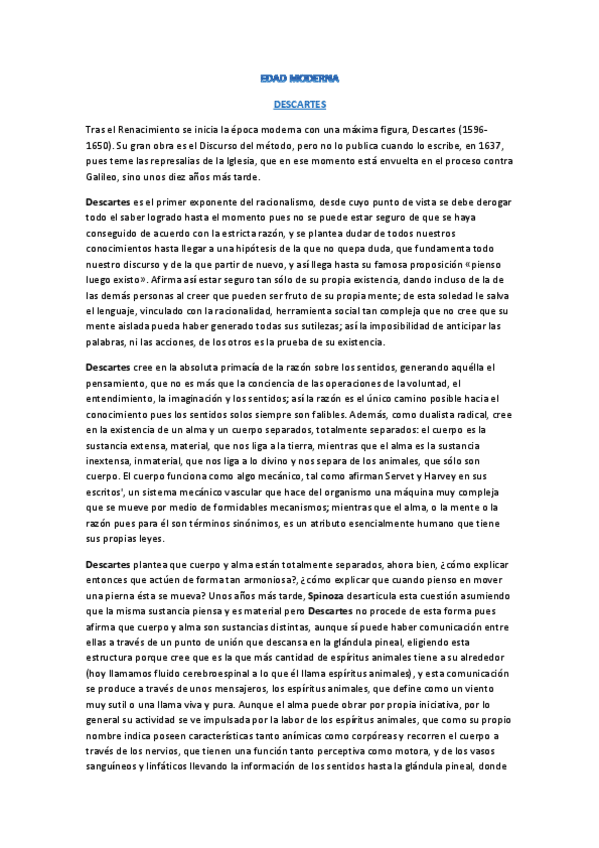 EDAD MODERNA

DESCARTES

Tras el Renacimiento se inicia la época moderna con una máxima figura, Descartes (1596-1650). Su gran obra es el Discurso del método, pero no lo publica cuando lo escribe, en 1637, pues teme las represalias de la Iglesia, que en ese momento está envuelta en el proceso contra Galileo, sino unos diez años más tarde.

Descartes es el primer exponente del racionalismo, desde cuyo punto de vista se debe derogar todo el saber logrado hasta el momento pues no se puede estar seguro de que se haya conseguido de acuerdo con la estricta razón, y se plantea dudar de todos nuestros conocimientos hasta llegar a una hipótesis de la que no quepa duda, que fundamenta todo nuestro discurso y de la que partir de nuevo, y así llega hasta su famosa proposición «pienso luego existo». Afirma así estar seguro tan sólo de su propia existencia, dando incluso de la de las demás personas al creer que pueden ser fruto de su propia mente; de esta soledad le salva el lenguaje, vinculado con la racionalidad, herramienta social tan compleja que no cree que su mente aislada pueda haber generado todas sus sutilezas; así la imposibilidad de anticipar las palabras, ni las acciones, de los otros es la prueba de su existencia.

Descartes cree en la absoluta primacía de la razón sobre los sentidos, generando aquélla el pensamiento, que no es más que la conciencia de las operaciones de la voluntad, el entendimiento, la imaginación y los sentidos; así la razón es el único camino posible hacia el conocimiento pues los sentidos solos siempre son falibles. Además, como dualista radical, cree en la existencia de un alma y un cuerpo separados, totalmente separados: el cuerpo es la sustancia extensa, material, que nos liga a la tierra, mientras que el alma es la sustancia inextensa, inmaterial, que nos liga a lo divino y nos separa de los animales, que sólo son cuerpo. El cuerpo funciona como algo mecánico, tal como afirman Servet y Harvey en sus escritos', un sistema mecánico vascular que hace del organismo una máquina muy compleja que se mueve por medio de formidables mecanismos; mientras que el alma, o la mente o la razón pues para él son términos sinónimos, es un atributo esencialmente humano que tiene sus propias leyes.

Descartes plantea que cuerpo y alma están totalmente separados, ahora bien, ¿cómo explicar entonces que actúen de forma tan armoniosa?, ¿cómo explicar que cuando pienso en mover una pierna ésta se mueva? Unos años más tarde, Spinoza desarticula esta cuestión asumiendo que la misma sustancia piensa y es material pero Descartes no procede de esta forma pues afirma que cuerpo y alma son sustancias distintas, aunque sí puede haber comunicación entre ellas a través de un punto de unión que descansa en la glándula pineal, eligiendo esta estructura porque cree que es la que más cantidad de espíritus animales tiene a su alrededor (hoy llamamos fluido cerebroespinal a lo que él llama espíritus animales), y esta comunicación se produce a través de unos mensajeros, los espíritus animales, que define como un viento muy sutil o una llama viva y pura. Aunque el alma puede obrar por propia iniciativa, por lo general su actividad se ve impulsada por la labor de los espíritus animales, que como su propio nombre indica poseen características tanto anímicas como corpóreas y recorren el cuerpo a través de los nervios, que tienen una función tanto perceptiva como motora, y de los vasos sanguíneos y linfáticos llevando la información de los sentidos hasta la glándula pineal, donde